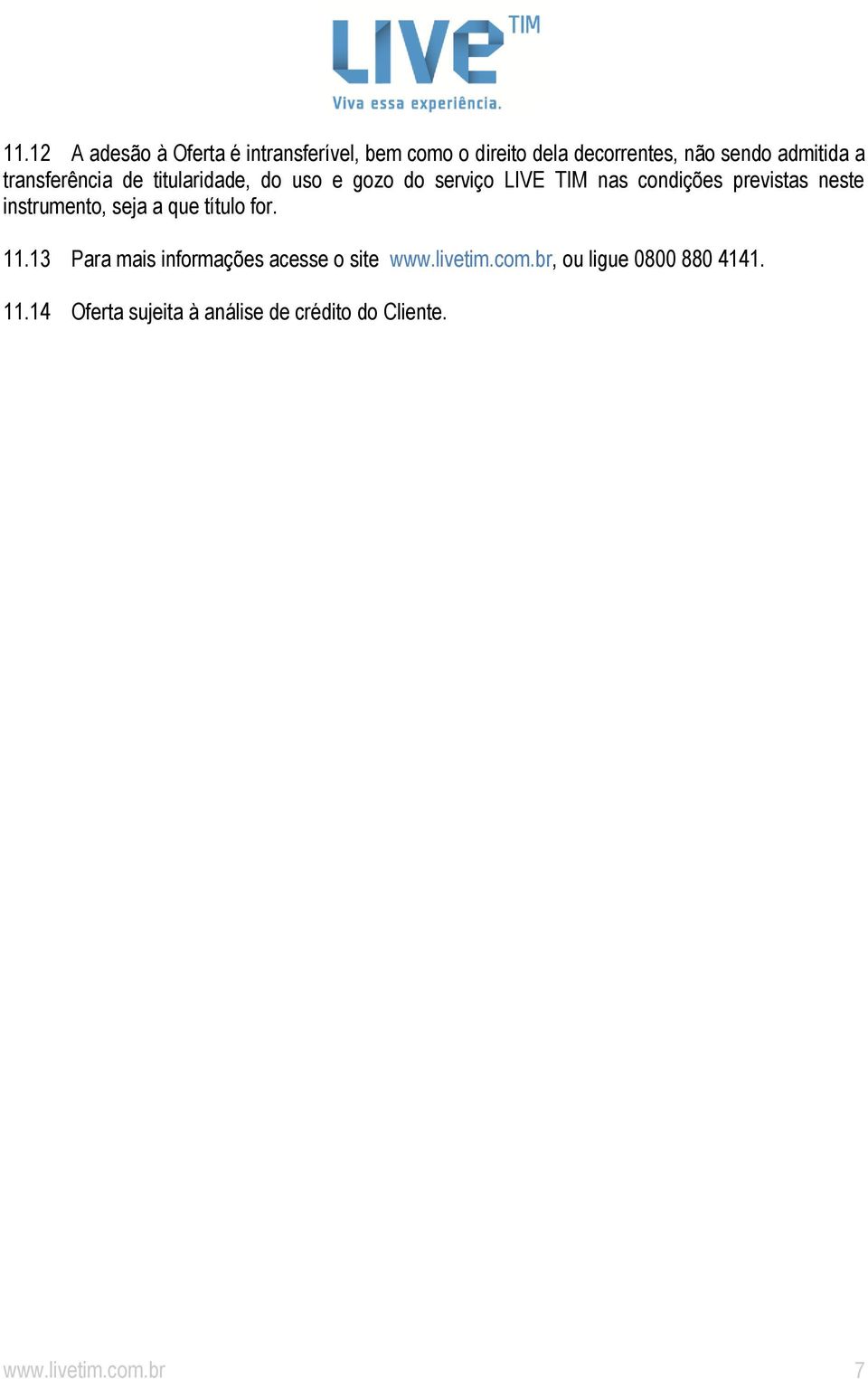 LIVE TIM
Viva essa experiência.

11.12 A adesão à Oferta é intransferível, bem como o direito dela decorrentes, não sendo admitida a transferência de titularidade, do uso e gozo do serviço LIVE TIM nas condições previstas neste instrumento, seja a que título for.

11.13 Para mais informações acesse o site www.livetim.com.br, ou ligue 0800 880 4141.

11.14 Oferta sujeita à análise de crédito do Cliente.

www.livetim.com.br 7